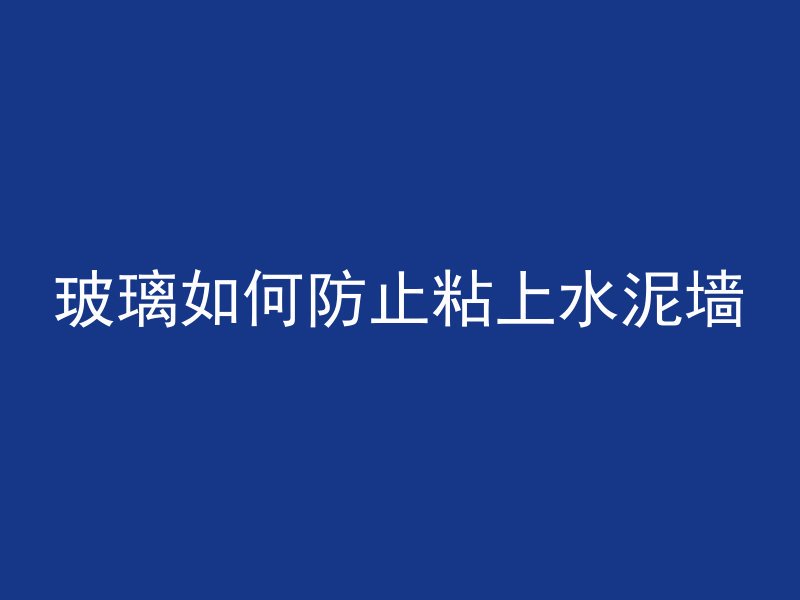 玻璃如何防止粘上水泥墙